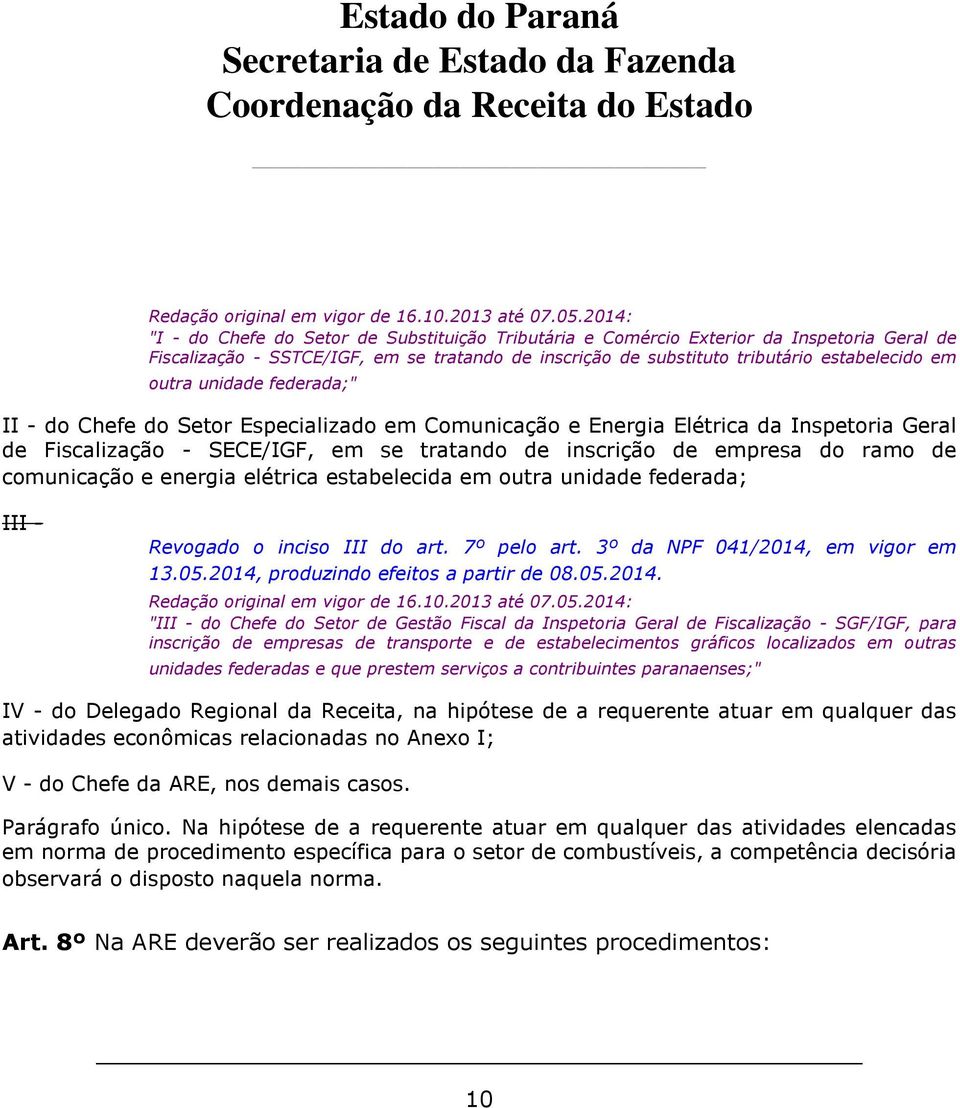 Estado do Paraná
Secretaria de Estado da Fazenda
Coordenação da Receita do Estado

Redação original em vigor de 16.10.2013 até 07.05.2014:
"I - do Chefe do Setor de Substituição Tributária e Comércio Exterior da Inspetoria Geral de Fiscalização - SSTCE/IGF, em se tratando de inscrição de substituto tributário estabelecido em outra unidade federada;"

II - do Chefe do Setor Especializado em Comunicação e Energia Elétrica da Inspetoria Geral de Fiscalização - SECE/IGF, em se tratando de inscrição de empresa do ramo de comunicação e energia elétrica estabelecida em outra unidade federada;

III -

Revogado o inciso III do art. 7º pelo art. 3º da NPF 041/2014, em vigor em 13.05.2014, produzindo efeitos a partir de 08.05.2014.
Redação original em vigor de 16.10.2013 até 07.05.2014:
"III - do Chefe do Setor de Gestão Fiscal da Inspetoria Geral de Fiscalização - SGF/IGF, para inscrição de empresas de transporte e de estabelecimentos gráficos localizados em outras unidades federadas e que prestem serviços a contribuintes paranaenses;"

IV - do Delegado Regional da Receita, na hipótese de a requerente atuar em qualquer das atividades econômicas relacionadas no Anexo I;

V - do Chefe da ARE, nos demais casos.

Parágrafo único. Na hipótese de a requerente atuar em qualquer das atividades elencadas em norma de procedimento específica para o setor de combustíveis, a competência decisória observará o disposto naquela norma.

Art. 8º Na ARE deverão ser realizados os seguintes procedimentos:

10